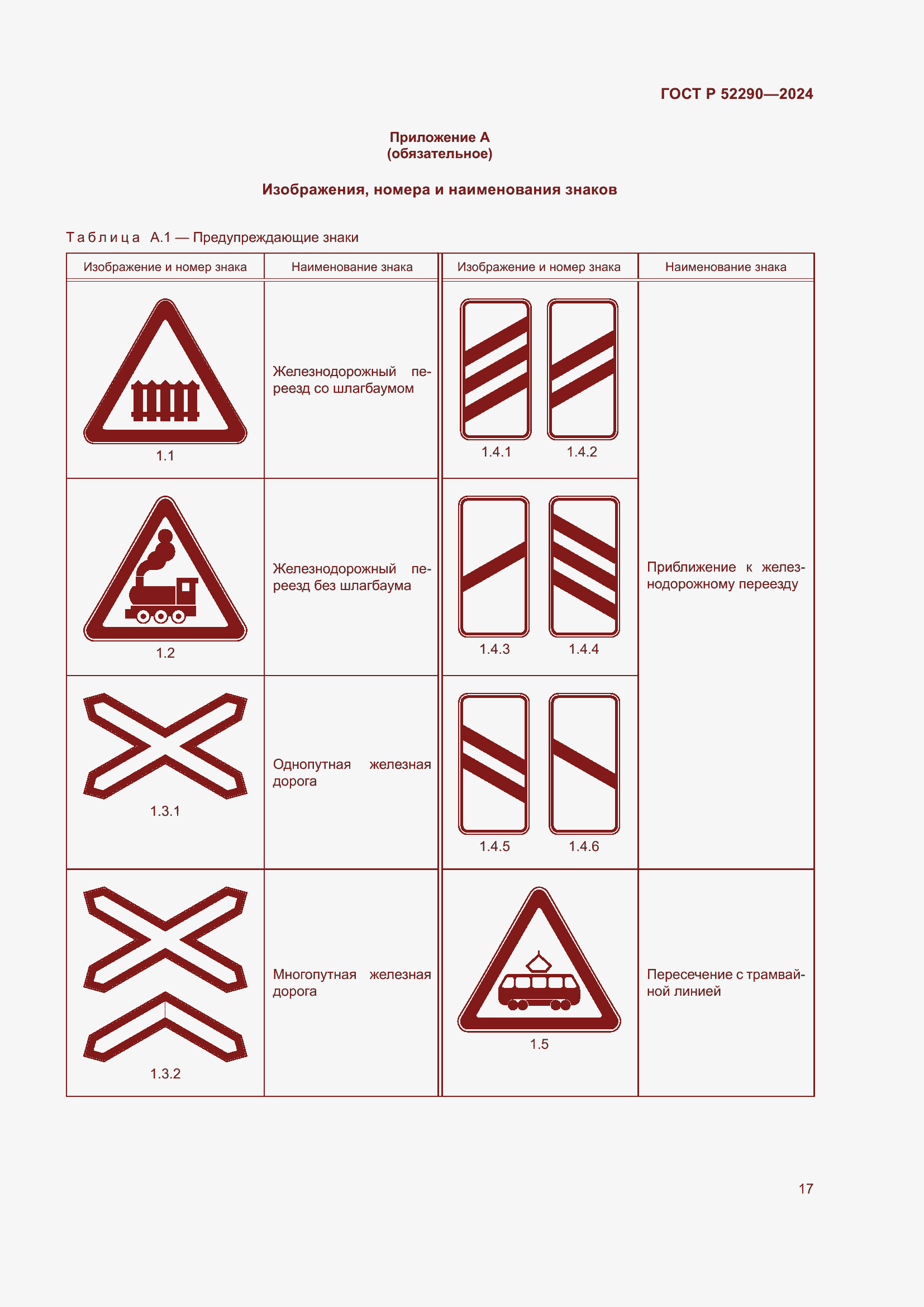 ГОСТ Р 52290—2024

Приложение А
(обязательное)

Изображения, номера и наименования знаков

Таблица А.1 — Предупреждающие знаки

| Изображение и номер знака | Наименование знака | Изображение и номер знака | Наименование знака |
|---|---|---|---|
| 1.1 | Железнодорожный переезд со шлагбаумом | 1.4.1 1.4.2 | Приближение к железнодорожному переезду |
| 1.2 | Железнодорожный переезд без шлагбаума | 1.4.3 1.4.4 | |
| 1.3.1 | Однопутная железная дорога | 1.4.5 1.4.6 | |
| 1.3.2 | Многопутная железная дорога | 1.5 | Пересечение с трамвайной линией |

17